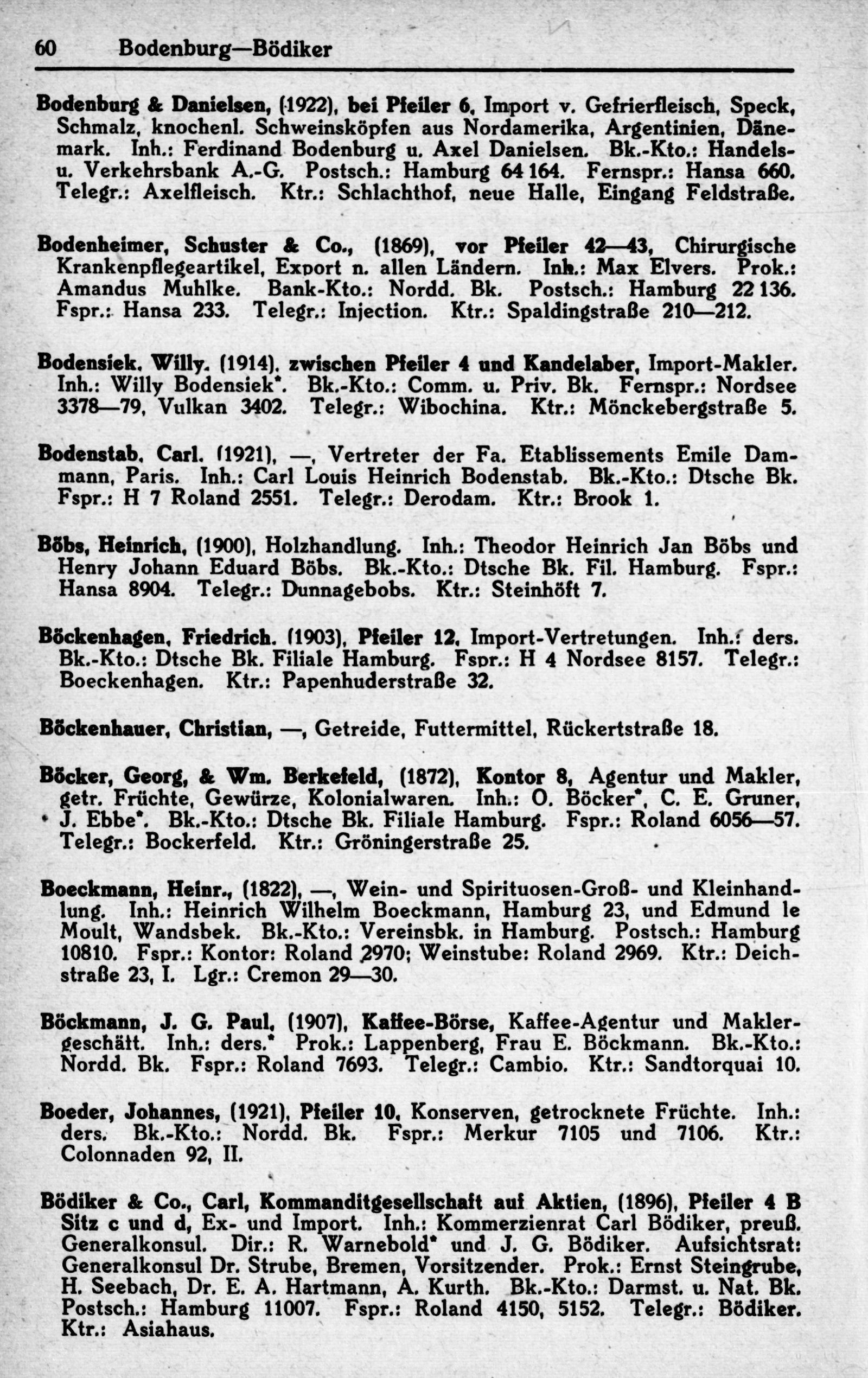 60 Bodenburg—Bödiker

Bodenburg & Danielsen, (1922), bei Pfeiler 6, Import v. Gefrierfleisch, Speck, Schmalz, knochenl. Schweinsköpfen aus Nordamerika, Argentinien, Dänemark. Inh.: Ferdinand Bodenburg u. Axel Danielsen. Bk.-Kto.: Handels- u. Verkehrsbank A.-G. Postsch.: Hamburg 64 164. Fernspr.: Hansa 660. Telegr.: Axelfleisch. Ktr.: Schlachthof, neue Halle, Eingang Feldstraße.

Bodenheimer, Schuster & Co., (1869), vor Pfeiler 42—43, Chirurgische Krankenpflegeartikel, Export n. allen Ländern. Inh.: Max Elvers. Prok.: Amandus Muhlke. Bank-Kto.: Nordd. Bk. Postsch.: Hamburg 22 136. Fspr.: Hansa 233. Telegr.: Injection. Ktr.: Spaldingstraße 210—212.

Bodensiek, Willy, (1914), zwischen Pfeiler 4 und Kandelaber, Import-Makler. Inh.: Willy Bodensiek*. Bk.-Kto.: Comm. u. Priv. Bk. Fernspr.: Nordsee 3378—79, Vulkan 3402. Telegr.: Wibochina. Ktr.: Mönckebergstraße 5.

Bodenstab, Carl, (1921), —, Vertreter der Fa. Etablissements Emile Dammann, Paris. Inh.: Carl Louis Heinrich Bodenstab. Bk.-Kto.: Dtsche Bk. Fspr.: H 7 Roland 2551. Telegr.: Derodam. Ktr.: Brook 1.

Böbs, Heinrich, (1900), Holzhandlung. Inh.: Theodor Heinrich Jan Böbs und Henry Johann Eduard Böbs. Bk.-Kto.: Dtsche Bk. Fil. Hamburg. Fspr.: Hansa 8904. Telegr.: Dunnagebobs. Ktr.: Steinhöft 7.

Böckenhagen, Friedrich, (1903), Pfeiler 12, Import-Vertretungen. Inh.: ders. Bk.-Kto.: Dtsche Bk. Filiale Hamburg. Fspr.: H 4 Nordsee 8157. Telegr.: Boeckenhagen. Ktr.: Papenhuderstraße 32.

Böckenhauer, Christian, —, Getreide, Futtermittel, Rückertstraße 18.

Böcker, Georg, & Wm. Berkefeld, (1872), Kontor 8, Agentur und Makler, getr. Früchte, Gewürze, Kolonialwaren. Inh.: O. Böcker*, C. E. Gruner, J. Ebbe*. Bk.-Kto.: Dtsche Bk. Filiale Hamburg. Fspr.: Roland 6056—57. Telegr.: Bockerfeld. Ktr.: Gröningerstraße 25.

Boeckmann, Heinr., (1822), —, Wein- und Spirituosen-Groß- und Kleinhandlung. Inh.: Heinrich Wilhelm Boeckmann, Hamburg 23, und Edmund le Moult, Wandsbek. Bk.-Kto.: Vereinsbk. in Hamburg. Postsch.: Hamburg 10810. Fspr.: Kontor: Roland 2970; Weinstube: Roland 2969. Ktr.: Deichstraße 23, I. Lgr.: Cremon 29—30.

Böckmann, J. G. Paul, (1907), Kaffee-Börse, Kaffee-Agentur und Maklergeschäft. Inh.: ders.* Prok.: Lappenberg, Frau E. Böckmann. Bk.-Kto.: Nordd. Bk. Fspr.: Roland 7693. Telegr.: Cambio. Ktr.: Sandtorquai 10.

Boeder, Johannes, (1921), Pfeiler 10, Konserven, getrocknete Früchte. Inh.: ders. Bk.-Kto.: Nordd. Bk. Fspr.: Merkur 7105 und 7106. Ktr.: Colonnaden 92, II.

Bödiker & Co., Carl, Kommanditgesellschaft auf Aktien, (1896), Pfeiler 4 B Sitz c und d, Ex- und Import. Inh.: Kommerzienrat Carl Bödiker, preuß. Generalkonsul. Dir.: R. Warnebold* und J. G. Bödiker. Aufsichtsrat: Generalkonsul Dr. Strube, Bremen, Vorsitzender. Prok.: Ernst Steingrube, H. Seebach, Dr. E. A. Hartmann, A. Kurth. Bk.-Kto.: Darmst. u. Nat. Bk. Postsch.: Hamburg 11007. Fspr.: Roland 4150, 5152. Telegr.: Bödiker. Ktr.: Asiahaus.